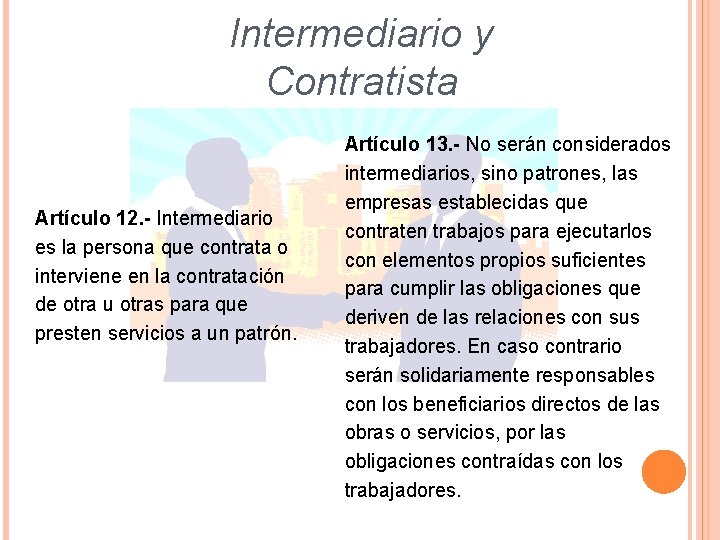 Intermediario y
Contratista

Artículo 12.- Intermediario es la persona que contrata o interviene en la contratación de otra u otras para que presten servicios a un patrón.

Artículo 13.- No serán considerados intermediarios, sino patrones, las empresas establecidas que contraten trabajos para ejecutarlos con elementos propios suficientes para cumplir las obligaciones que deriven de las relaciones con sus trabajadores. En caso contrario serán solidariamente responsables con los beneficiarios directos de las obras o servicios, por las obligaciones contraídas con los trabajadores.